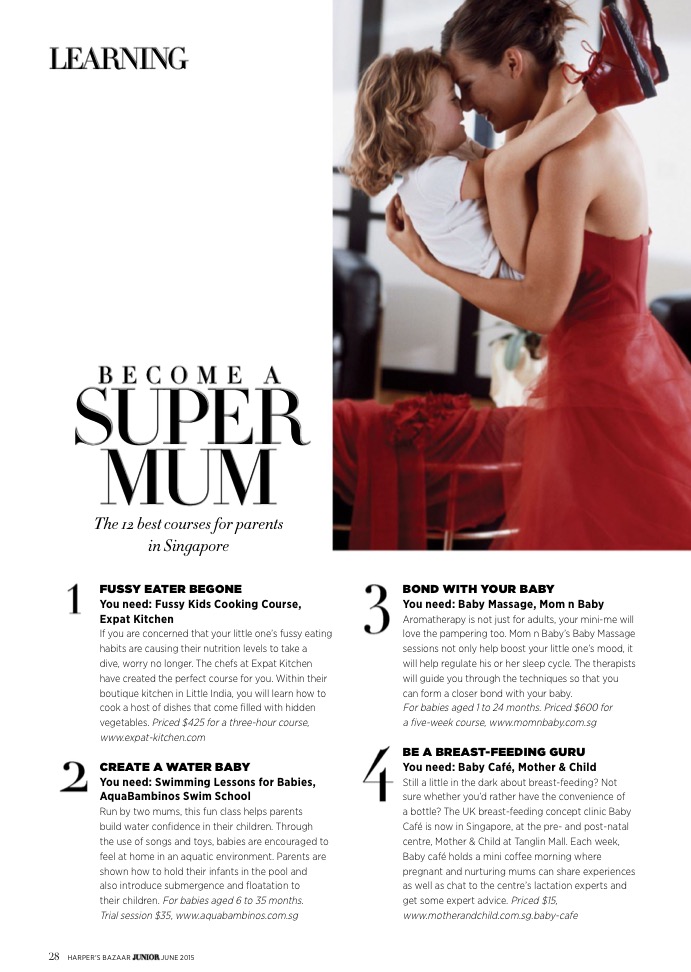 LEARNING

BECOME A SUPER MUM

The 12 best courses for parents in Singapore

1

FUSSY EATER BEGONE
You need: Fussy Kids Cooking Course, Expat Kitchen
If you are concerned that your little one's fussy eating habits are causing their nutrition levels to take a dive, worry no longer. The chefs at Expat Kitchen have created the perfect course for you. Within their boutique kitchen in Little India, you will learn how to cook a host of dishes that come filled with hidden vegetables. Priced $425 for a three-hour course, www.expat-kitchen.com

2

CREATE A WATER BABY
You need: Swimming Lessons for Babies, AquaBambinos Swim School
Run by two mums, this fun class helps parents build water confidence in their children. Through the use of songs and toys, babies are encouraged to feel at home in an aquatic environment. Parents are shown how to hold their infants in the pool and also introduce submergence and floatation to their children. For babies aged 6 to 35 months. Trial session $35, www.aquabambinos.com.sg

3

BOND WITH YOUR BABY
You need: Baby Massage, Mom n Baby
Aromatherapy is not just for adults, your mini-me will love the pampering too. Mom n Baby's Baby Massage sessions not only help boost your little one's mood, it will help regulate his or her sleep cycle. The therapists will guide you through the techniques so that you can form a closer bond with your baby.
For babies aged 1 to 24 months. Priced $600 for a five-week course, www.momnbaby.com.sg

4

BE A BREAST-FEEDING GURU
You need: Baby Café, Mother & Child
Still a little in the dark about breast-feeding? Not sure whether you'd rather have the convenience of a bottle? The UK breast-feeding concept clinic Baby Café is now in Singapore, at the pre- and post-natal centre, Mother & Child at Tanglin Mall. Each week, Baby café holds a mini coffee morning where pregnant and nurturing mums can share experiences as well as chat to the centre's lactation experts and get some expert advice. Priced $15, www.motherandchild.com.sg.baby-cafe

28 HARPER'S BAZAAR JUNIOR JUNE 2015